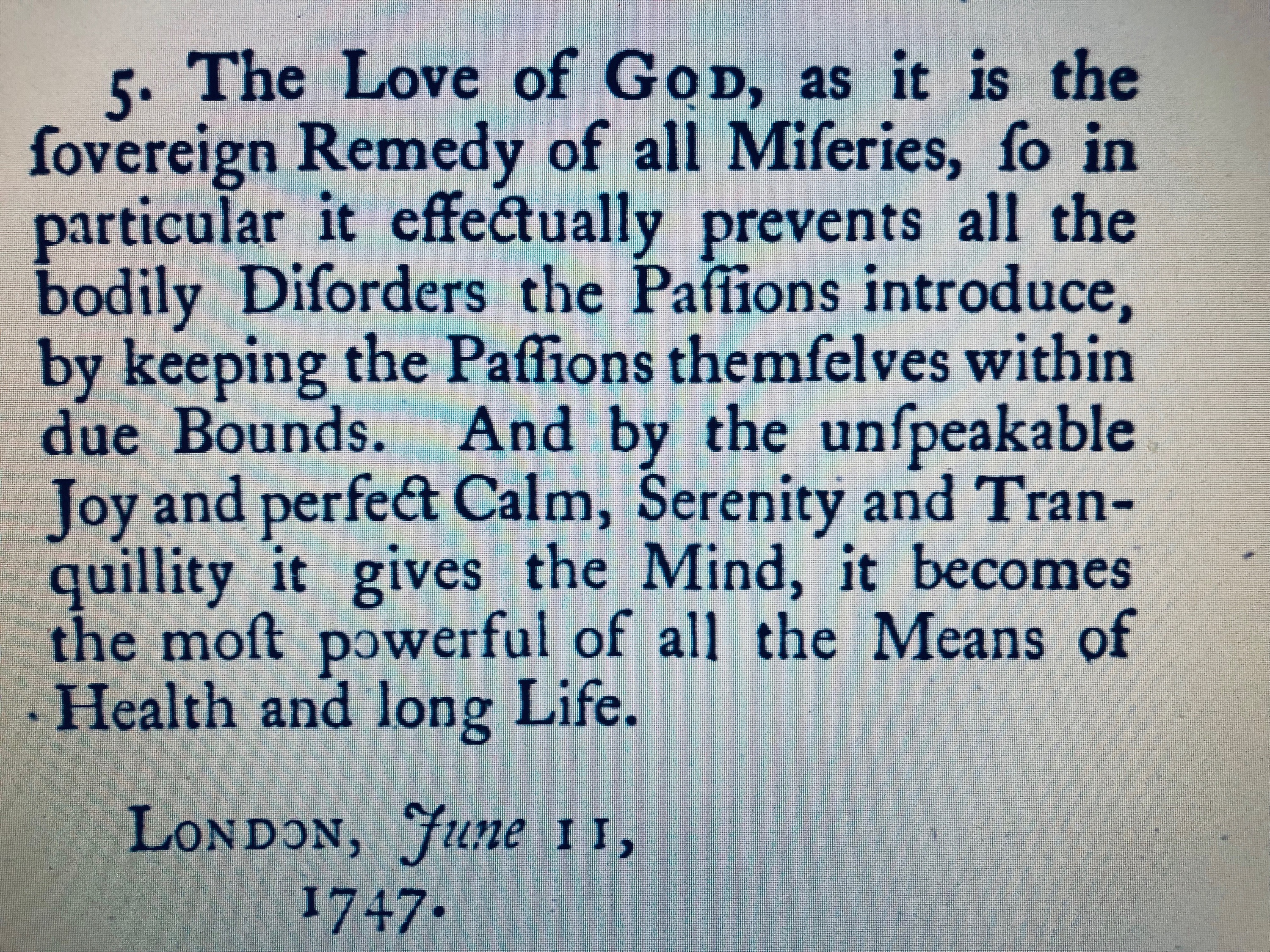 5. The Love of God, as it is the ſovereign Remedy of all Miſeries, ſo in particular it effectually prevents all the bodily Diſorders the Paſſions introduce, by keeping the Paſſions themſelves within due Bounds. And by the unſpeakable Joy and perfect Calm, Serenity and Tranquillity it gives the Mind, it becomes the moſt powerful of all the Means of Health and long Life.

London, June 11, 1747.